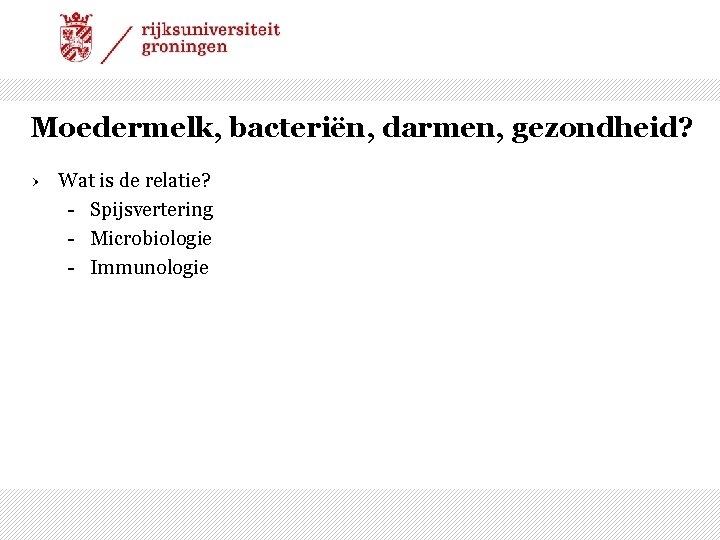 rijksuniversiteit
groningen

Moedermelk, bacteriën, darmen, gezondheid?

› Wat is de relatie?
- Spijsvertering
- Microbiologie
- Immunologie